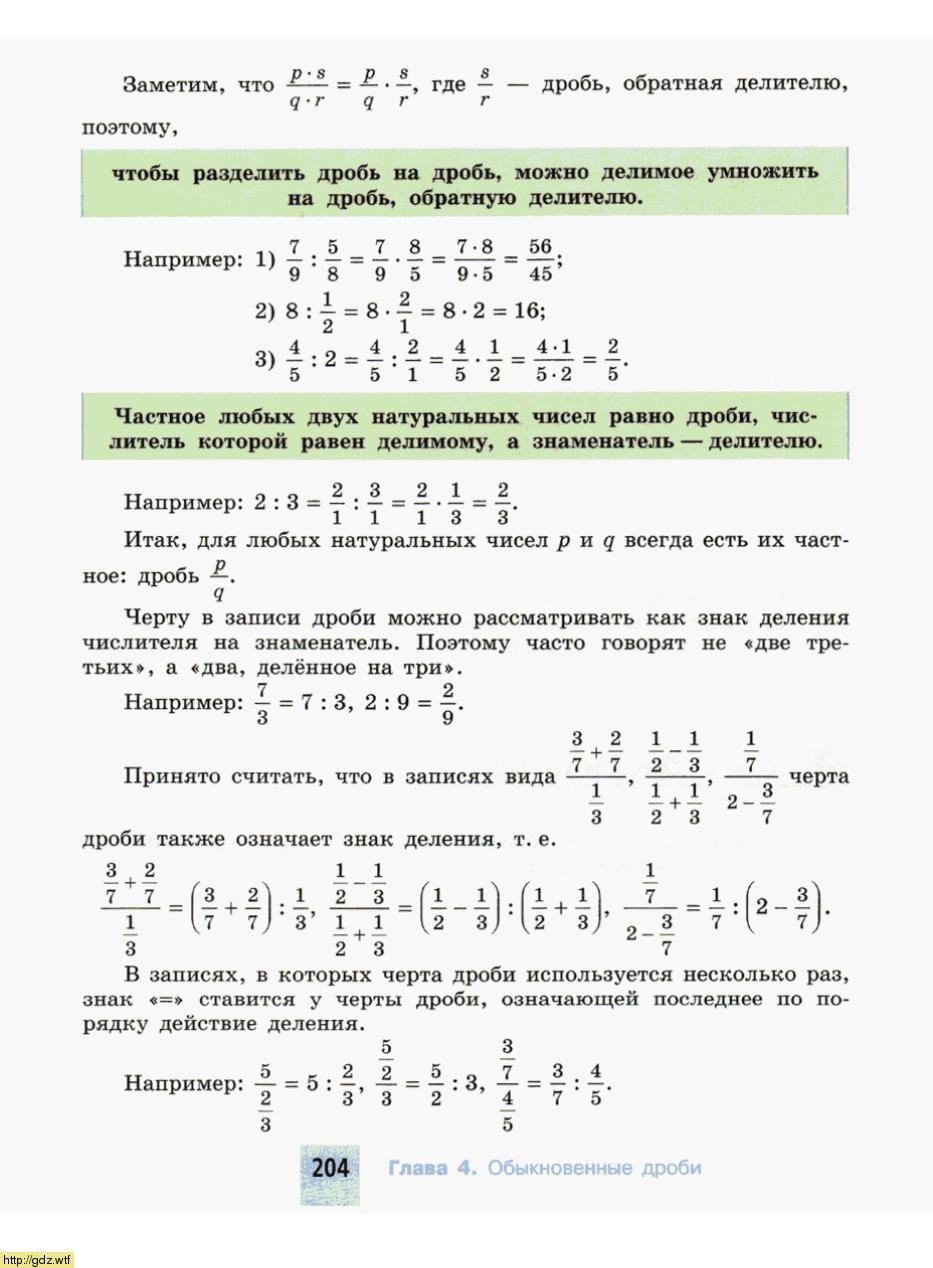 Заметим, что $\frac{p \cdot s}{q \cdot r} = \frac{p}{q} \cdot \frac{s}{r}$, где $\frac{s}{r}$ — дробь, обратная делителю, поэтому,

чтобы разделить дробь на дробь, можно делимое умножить на дробь, обратную делителю.

Например: 1) $\frac{7}{9} : \frac{5}{8} = \frac{7}{9} \cdot \frac{8}{5} = \frac{7 \cdot 8}{9 \cdot 5} = \frac{56}{45}$;

2) $8 : \frac{1}{2} = 8 \cdot \frac{2}{1} = 8 \cdot 2 = 16$;

3) $\frac{4}{5} : 2 = \frac{4}{5} : \frac{2}{1} = \frac{4}{5} \cdot \frac{1}{2} = \frac{4 \cdot 1}{5 \cdot 2} = \frac{2}{5}$.

Частное любых двух натуральных чисел равно дроби, числитель которой равен делимому, а знаменатель — делителю.

Например: $2 : 3 = \frac{2}{1} : \frac{3}{1} = \frac{2}{1} \cdot \frac{1}{3} = \frac{2}{3}$.

Итак, для любых натуральных чисел $p$ и $q$ всегда есть их частное: дробь $\frac{p}{q}$.

Черту в записи дроби можно рассматривать как знак деления числителя на знаменатель. Поэтому часто говорят не «две третьих», а «два, делённое на три».

Например: $\frac{7}{3} = 7 : 3$, $2 : 9 = \frac{2}{9}$.

Принято считать, что в записях вида $\frac{\frac{3}{7} + \frac{2}{7}}{\frac{1}{3}}$, $\frac{\frac{1}{2} - \frac{1}{3}}{\frac{1}{2} + \frac{1}{3}}$, $\frac{\frac{1}{7}}{2 - \frac{3}{7}}$ черта дроби также означает знак деления, т. е.

$\frac{\frac{3}{7} + \frac{2}{7}}{\frac{1}{3}} = \left(\frac{3}{7} + \frac{2}{7}\right) : \frac{1}{3}$, $\frac{\frac{1}{2} - \frac{1}{3}}{\frac{1}{2} + \frac{1}{3}} = \left(\frac{1}{2} - \frac{1}{3}\right) : \left(\frac{1}{2} + \frac{1}{3}\right)$, $\frac{\frac{1}{7}}{2 - \frac{3}{7}} = \frac{1}{7} : \left(2 - \frac{3}{7}\right)$.

В записях, в которых черта дроби используется несколько раз, знак «=» ставится у черты дроби, означающей последнее по порядку действие деления.

Например: $\frac{5}{\frac{2}{3}} = 5 : \frac{2}{3}$, $\frac{\frac{5}{2}}{3} = \frac{5}{2} : 3$, $\frac{\frac{3}{7}}{\frac{4}{5}} = \frac{3}{7} : \frac{4}{5}$.

204 Глава 4. Обыкновенные дроби

http://gdz.wtf